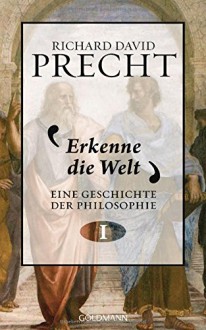 RICHARD DAVID
PRECHT

Erkenne die Welt

EINE GESCHICHTE DER PHILOSOPHIE

I

GOLDMANN